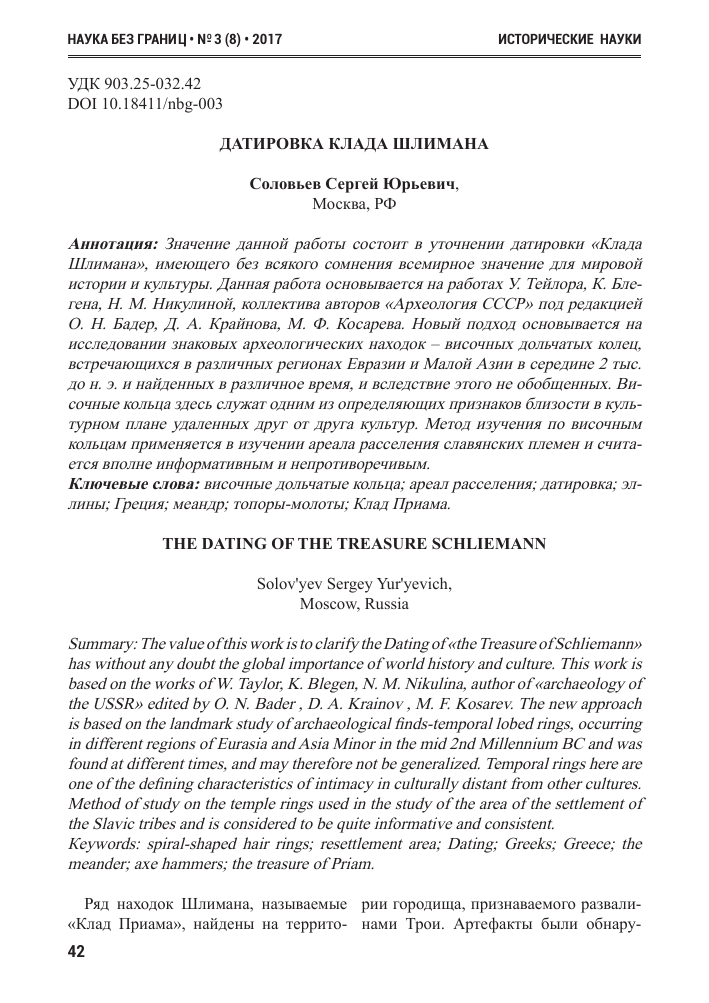 НАУКА БЕЗ ГРАНИЦ • № 3 (8) • 2017

ИСТОРИЧЕСКИЕ НАУКИ

УДК 903.25-032.42
DOI 10.18411/nbg-003

ДАТИРОВКА КЛАДА ШЛИМАНА

Соловьев Сергей Юрьевич,
Москва, РФ

Аннотация: Значение данной работы состоит в уточнении датировки «Клада Шлимана», имеющего без всякого сомнения всемирное значение для мировой истории и культуры. Данная работа основывается на работах У. Тейлора, К. Блегена, Н. М. Никулиной, коллектива авторов «Археология СССР» под редакцией О. Н. Бадер, Д. А. Крайнова, М. Ф. Косарева. Новый подход основывается на исследовании знаковых археологических находок – височных дольчатых колец, встречающихся в различных регионах Евразии и Малой Азии в середине 2 тыс. до н. э. и найденных в различное время, и вследствие этого не обобщенных. Височные кольца здесь служат одним из определяющих признаков близости в культурном плане удаленных друг от друга культур. Метод изучения по височным кольцам применяется в изучении ареала расселения славянских племен и считается вполне информативным и непротиворечивым.
Ключевые слова: височные дольчатые кольца; ареал расселения; датировка; эллины; Греция; меандр; топоры-молоты; Клад Приама.

THE DATING OF THE TREASURE SCHLIEMANN

Solov'yev Sergey Yur'yevich,
Moscow, Russia

Summary: The value of this work is to clarify the Dating of «the Treasure of Schliemann» has without any doubt the global importance of world history and culture. This work is based on the works of W. Taylor, K. Blegen, N. M. Nikulina, author of «archaeology of the USSR» edited by O. N. Bader , D. A. Krainov , M. F. Kosarev. The new approach is based on the landmark study of archaeological finds-temporal lobed rings, occurring in different regions of Eurasia and Asia Minor in the mid 2nd Millennium BC and was found at different times, and may therefore not be generalized. Temporal rings here are one of the defining characteristics of intimacy in culturally distant from other cultures. Method of study on the temple rings used in the study of the area of the settlement of the Slavic tribes and is considered to be quite informative and consistent.
Keywords: spiral-shaped hair rings; resettlement area; Dating; Greeks; Greece; the meander; axe hammers; the treasure of Priam.

Ряд находок Шлимана, называемые «Клад Приама», найдены на террито-

рии городища, признаваемого развалинами Трои. Артефакты были обнару-

42